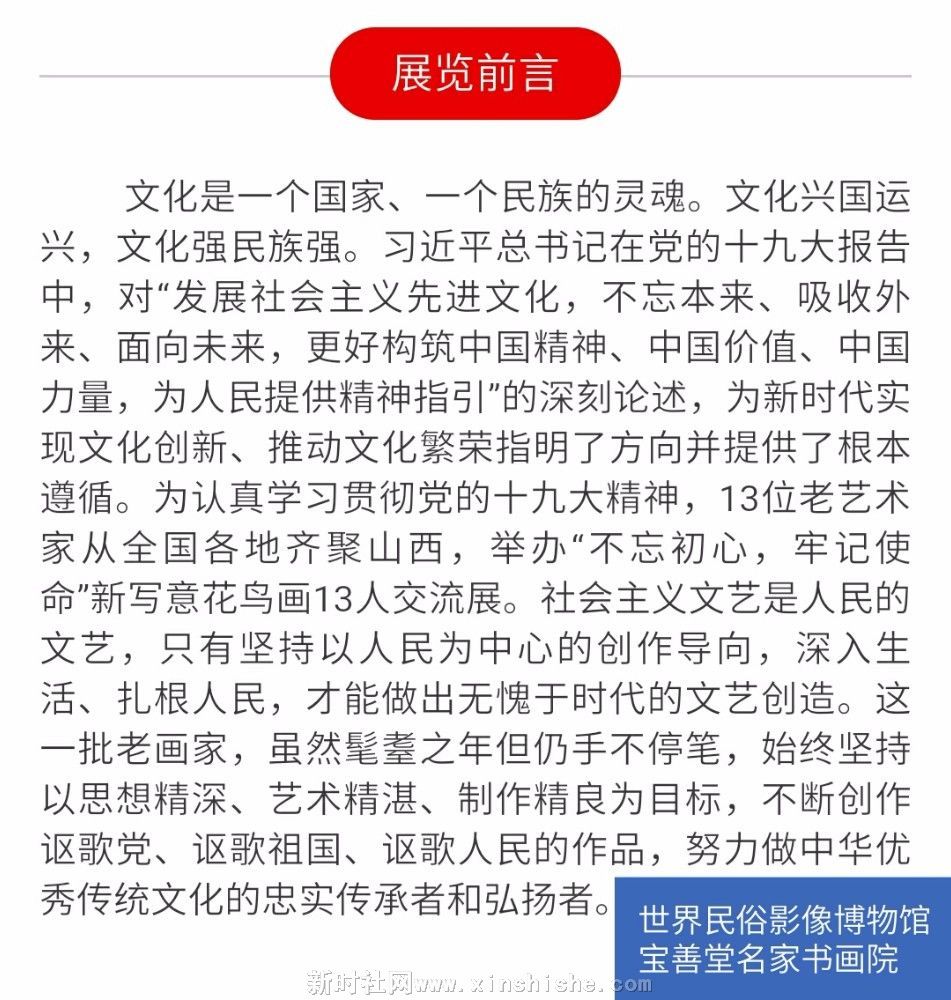 展览前言

文化是一个国家、一个民族的灵魂。文化兴国运兴，文化强民族强。习近平总书记在党的十九大报告中，对“发展社会主义先进文化，不忘本来、吸收外来、面向未来，更好构筑中国精神、中国价值、中国力量，为人民提供精神指引”的深刻论述，为新时代实现文化创新、推动文化繁荣指明了方向并提供了根本遵循。为认真学习贯彻党的十九大精神，13位老艺术家从全国各地齐聚山西，举办“不忘初心，牢记使命”新写意花鸟画13人交流展。社会主义文艺是人民的文艺，只有坚持以人民为中心的创作导向，深入生活、扎根人民，才能做出无愧于时代的文艺创造。这一批老画家，虽然髦耋之年但仍手不停笔，始终坚持以思想精深、艺术精湛、制作精良为目标，不断创作讴歌党、讴歌祖国、讴歌人民的作品，努力做中华优秀传统文化的忠实传承者和弘扬者。

世界民俗影像博物馆
宝善堂名家书画院

新时社网www.xinshishe.com